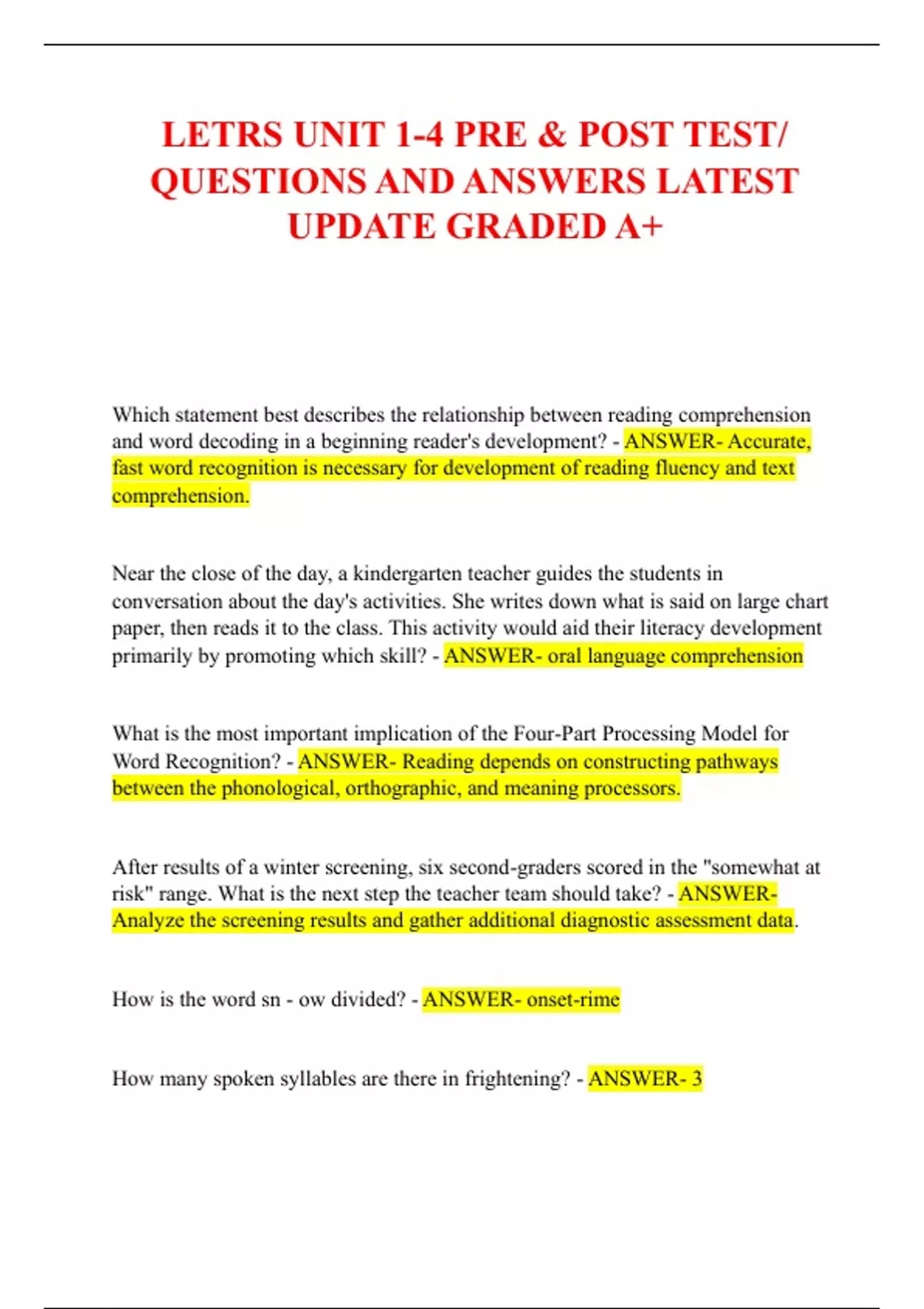 LETRS UNIT 1-4 PRE & POST TEST/ QUESTIONS AND ANSWERS LATEST UPDATE GRADED A+

Which statement best describes the relationship between reading comprehension and word decoding in a beginning reader's development? - ANSWER- Accurate, fast word recognition is necessary for development of reading fluency and text comprehension.

Near the close of the day, a kindergarten teacher guides the students in conversation about the day's activities. She writes down what is said on large chart paper, then reads it to the class. This activity would aid their literacy development primarily by promoting which skill? - ANSWER- oral language comprehension

What is the most important implication of the Four-Part Processing Model for Word Recognition? - ANSWER- Reading depends on constructing pathways between the phonological, orthographic, and meaning processors.

After results of a winter screening, six second-graders scored in the "somewhat at risk" range. What is the next step the teacher team should take? - ANSWER- Analyze the screening results and gather additional diagnostic assessment data.

How is the word sn - ow divided? - ANSWER- onset-rime

How many spoken syllables are there in frightening? - ANSWER- 3